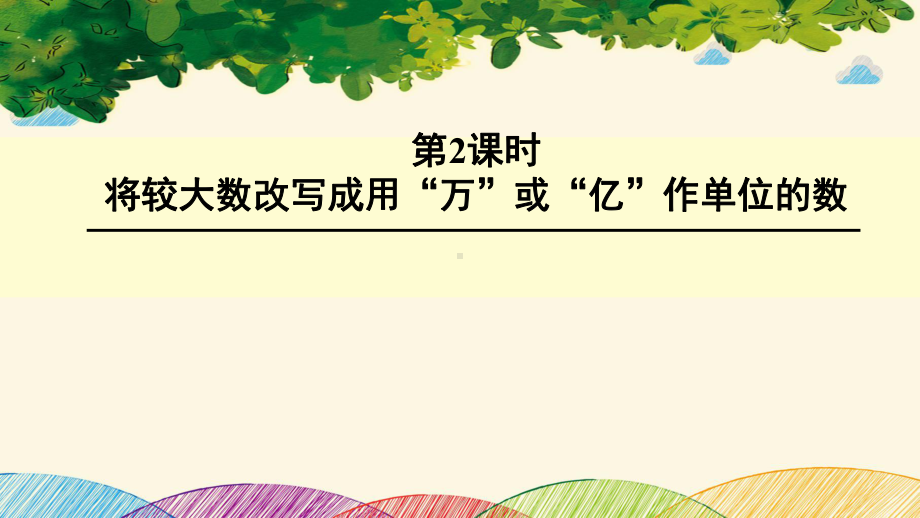 第2课时
将较大数改写成用“万”或“亿”作单位的数